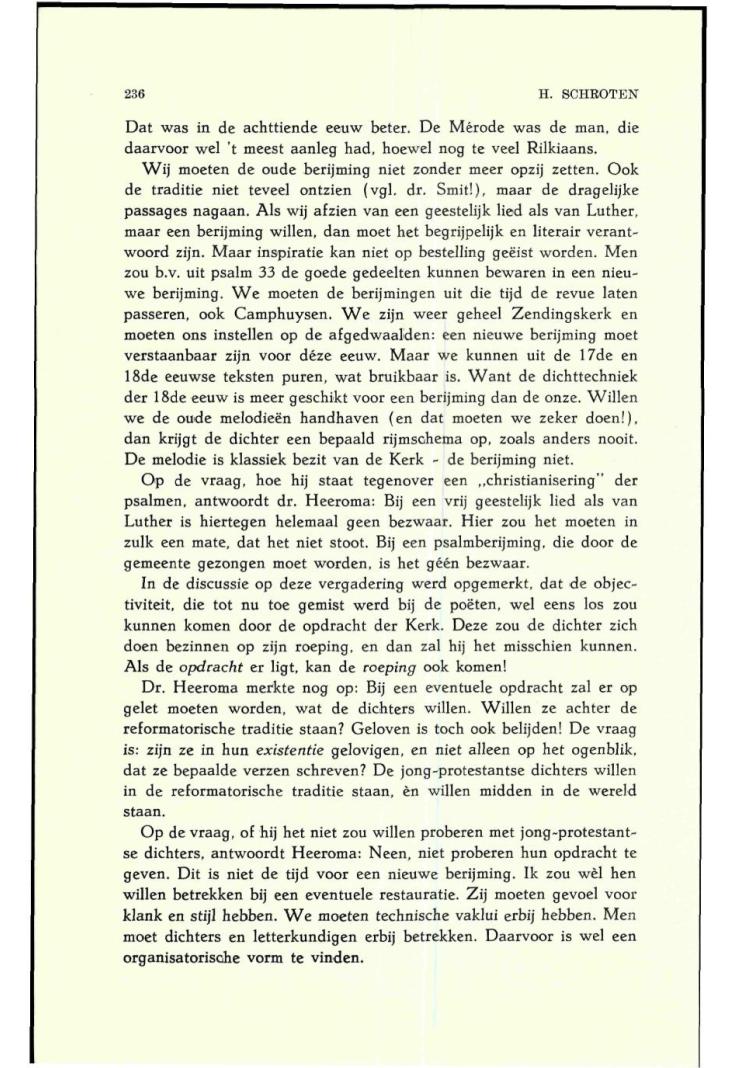 236 H. SCHROTEN

Dat was in de achttiende eeuw beter. De Mérode was de man, die daarvoor wel 't meest aanleg had, hoewel nog te veel Rilkiaans.

Wij moeten de oude berijming niet zonder meer opzij zetten. Ook de traditie niet teveel ontzien (vgl. dr. Smit!), maar de dragelijke passages nagaan. Als wij afzien van een geestelijk lied als van Luther, maar een berijming willen, dan moet het begrijpelijk en literair verantwoord zijn. Maar inspiratie kan niet op bestelling geëist worden. Men zou b.v. uit psalm 33 de goede gedeelten kunnen bewaren in een nieuwe berijming. We moeten de berijmingen uit die tijd de revue laten passeren, ook Camphuysen. We zijn weer geheel Zendingskerk en moeten ons instellen op de afgedwaalden: een nieuwe berijming moet verstaanbaar zijn voor déze eeuw. Maar we kunnen uit de 17de en 18de eeuwse teksten puren, wat bruikbaar is. Want de dichttechniek der 18de eeuw is meer geschikt voor een berijming dan de onze. Willen we de oude melodieën handhaven (en dat moeten we zeker doen!), dan krijgt de dichter een bepaald rijmschema op, zoals anders nooit. De melodie is klassiek bezit van de Kerk - de berijming niet.

Op de vraag, hoe hij staat tegenover een „christianisering" der psalmen, antwoordt dr. Heeroma: Bij een vrij geestelijk lied als van Luther is hiertegen helemaal geen bezwaar. Hier zou het moeten in zulk een mate, dat het niet stoot. Bij een psalmberijming, die door de gemeente gezongen moet worden, is het géén bezwaar.

In de discussie op deze vergadering werd opgemerkt, dat de objectiviteit, die tot nu toe gemist werd bij de poëten, wel eens los zou kunnen komen door de opdracht der Kerk. Deze zou de dichter zich doen bezinnen op zijn roeping, en dan zal hij het misschien kunnen. Als de opdracht er ligt, kan de roeping ook komen!

Dr. Heeroma merkte nog op: Bij een eventuele opdracht zal er op gelet moeten worden, wat de dichters willen. Willen ze achter de reformatorische traditie staan? Geloven is toch ook belijden! De vraag is: zijn ze in hun existentie gelovigen, en niet alleen op het ogenblik, dat ze bepaalde verzen schreven? De jong-protestantse dichters willen in de reformatorische traditie staan, èn willen midden in de wereld staan.

Op de vraag, of hij het niet zou willen proberen met jong-protestantse dichters, antwoordt Heeroma: Neen, niet proberen hun opdracht te geven. Dit is niet de tijd voor een nieuwe berijming. Ik zou wèl hen willen betrekken bij een eventuele restauratie. Zij moeten gevoel voor klank en stijl hebben. We moeten technische vaklui erbij hebben. Men moet dichters en letterkundigen erbij betrekken. Daarvoor is wel een organisatorische vorm te vinden.